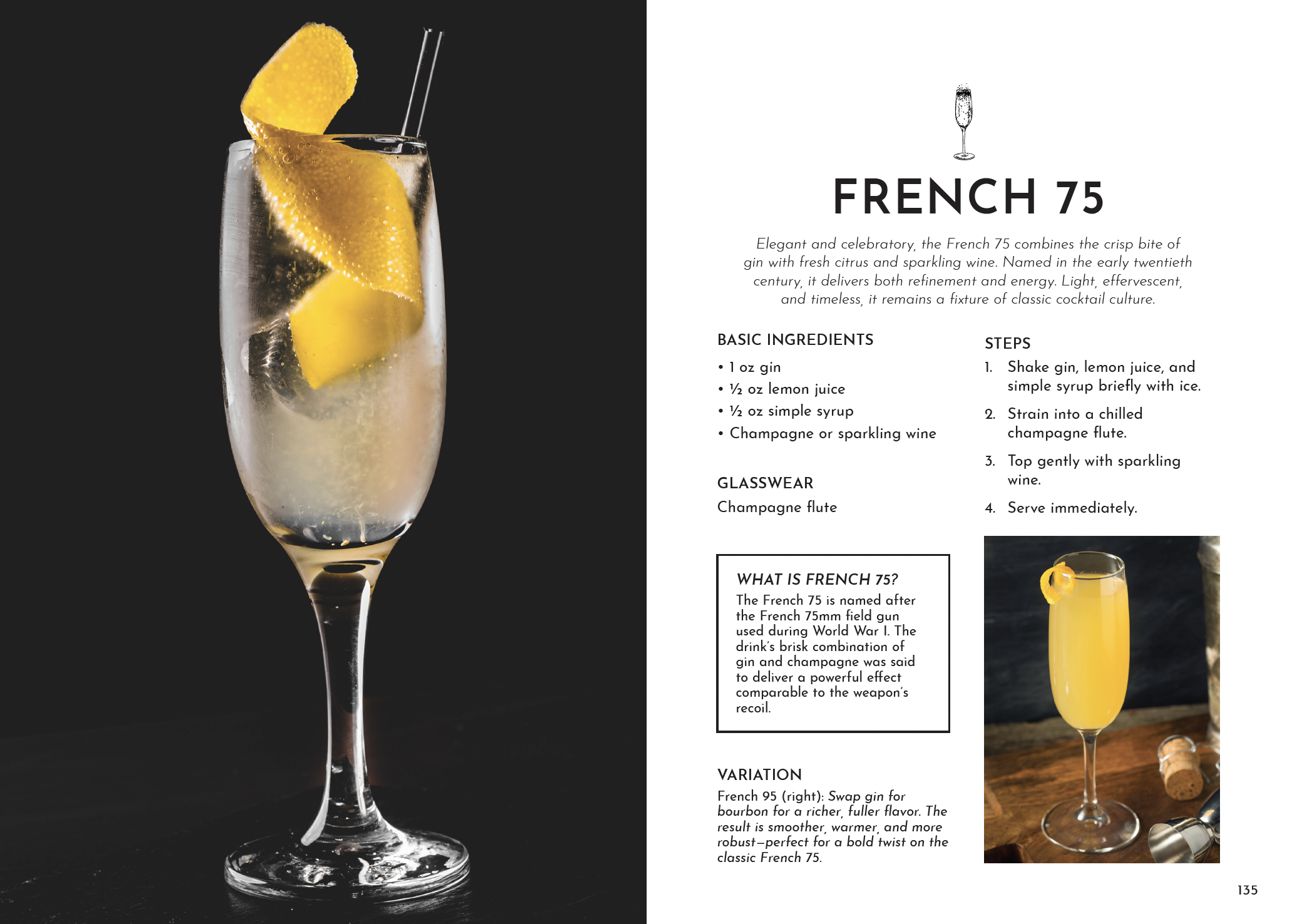 FRENCH 75

Elegant and celebratory, the French 75 combines the crisp bite of gin with fresh citrus and sparkling wine. Named in the early twentieth century, it delivers both refinement and energy. Light, effervescent, and timeless, it remains a fixture of classic cocktail culture.

BASIC INGREDIENTS
• 1 oz gin
• ½ oz lemon juice
• ½ oz simple syrup
• Champagne or sparkling wine

GLASSWEAR
Champagne flute

WHAT IS FRENCH 75?
The French 75 is named after the French 75mm field gun used during World War I. The drink's brisk combination of gin and champagne was said to deliver a powerful effect comparable to the weapon's recoil.

VARIATION
French 95 (right): Swap gin for bourbon for a richer, fuller flavor. The result is smoother, warmer, and more robust—perfect for a bold twist on the classic French 75.

STEPS
1. Shake gin, lemon juice, and simple syrup briefly with ice.
2. Strain into a chilled champagne flute.
3. Top gently with sparkling wine.
4. Serve immediately.

135